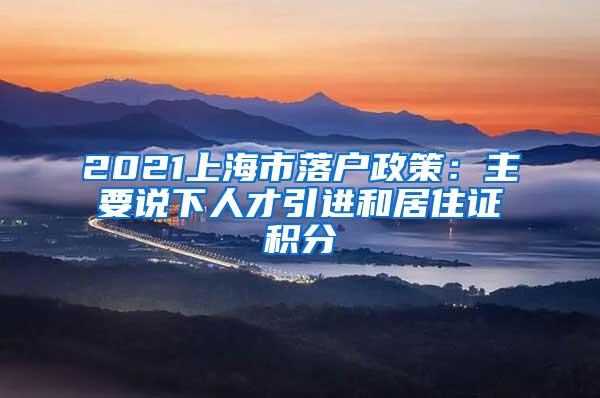 2021上海市落户政策：主要说下人才引进和居住证积分